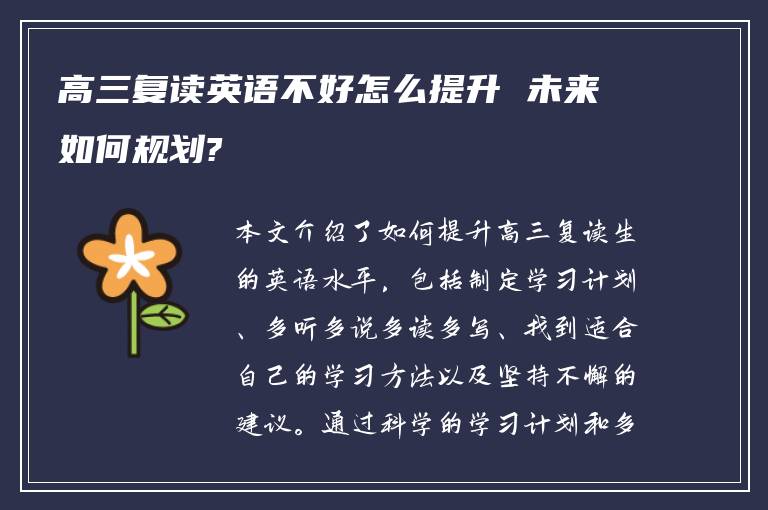 高三复读英语不好怎么提升 未来如何规划?

本文介绍了如何提升高三复读生的英语水平，包括制定学习计划、多听多说多读多写、找到适合自己的学习方法以及坚持不懈的建议。通过科学的学习计划和多